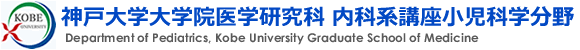 KOBE UNIVERSITY

神戸大学大学院医学研究科 内科系講座小児科学分野

Department of Pediatrics, Kobe University Graduate School of Medicine